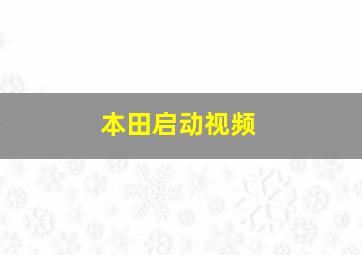 本田启动视频